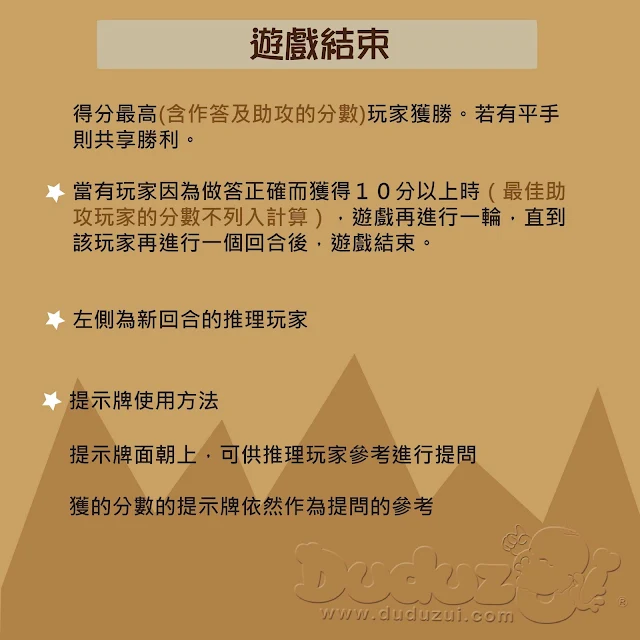 遊戲結束

得分最高(含作答及助攻的分數)玩家獲勝。若有平手則共享勝利。

當有玩家因為做答正確而獲得１０分以上時（最佳助攻玩家的分數不列入計算），遊戲再進行一輪，直到該玩家再進行一個回合後，遊戲結束。

左側為新回合的推理玩家

提示牌使用方法

提示牌面朝上，可供推理玩家參考進行提問

獲的分數的提示牌依然作為提問的參考

Duduzui
www.duduzui.com